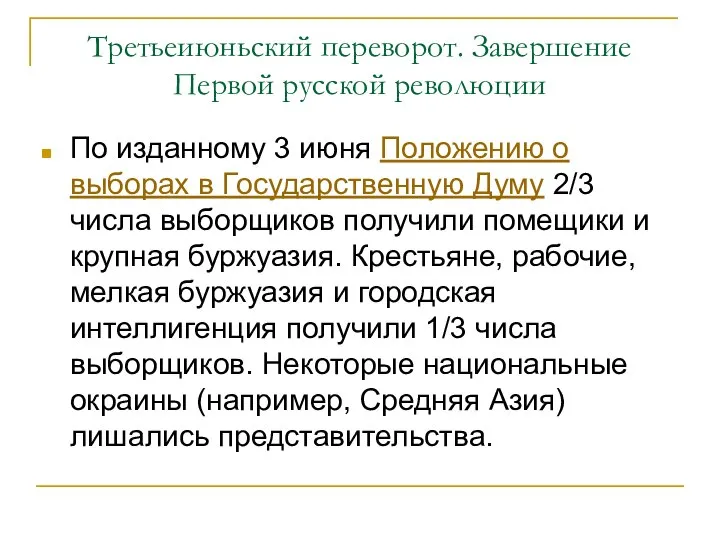 Третьеиюньский переворот. Завершение Первой русской революции

По изданному 3 июня Положению о выборах в Государственную Думу 2/3 числа выборщиков получили помещики и крупная буржуазия. Крестьяне, рабочие, мелкая буржуазия и городская интеллигенция получили 1/3 числа выборщиков. Некоторые национальные окраины (например, Средняя Азия) лишались представительства.